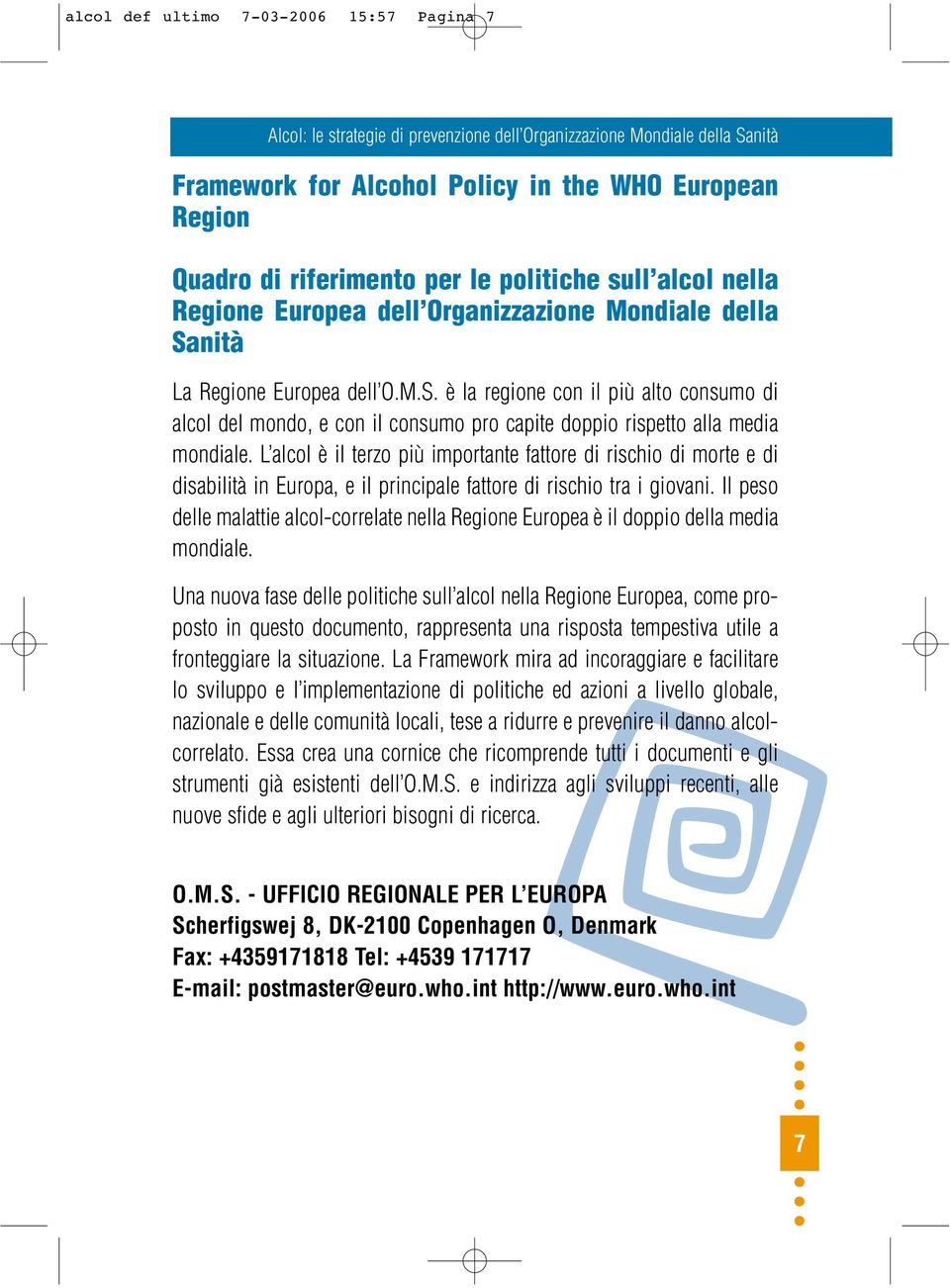 alcol def ultimo 7-03-2006 15:57 Pagina 7

Alcol: le strategie di prevenzione dell'Organizzazione Mondiale della Sanità

Framework for Alcohol Policy in the WHO European Region

Quadro di riferimento per le politiche sull'alcol nella Regione Europea dell'Organizzazione Mondiale della Sanità

La Regione Europea dell'O.M.S. è la regione con il più alto consumo di alcol del mondo, e con il consumo pro capite doppio rispetto alla media mondiale. L'alcol è il terzo più importante fattore di rischio di morte e di disabilità in Europa, e il principale fattore di rischio tra i giovani. Il peso delle malattie alcol-correlate nella Regione Europea è il doppio della media mondiale.

Una nuova fase delle politiche sull'alcol nella Regione Europea, come proposto in questo documento, rappresenta una risposta tempestiva utile a fronteggiare la situazione. La Framework mira ad incoraggiare e facilitare lo sviluppo e l'implementazione di politiche ed azioni a livello globale, nazionale e delle comunità locali, tese a ridurre e prevenire il danno alcol-correlato. Essa crea una cornice che ricomprende tutti i documenti e gli strumenti già esistenti dell'O.M.S. e indirizza agli sviluppi recenti, alle nuove sfide e agli ulteriori bisogni di ricerca.

O.M.S. - UFFICIO REGIONALE PER L'EUROPA
Scherfigswej 8, DK-2100 Copenhagen O, Denmark
Fax: +4359171818 Tel: +4539 171717
E-mail: postmaster@euro.who.int http://www.euro.who.int

7